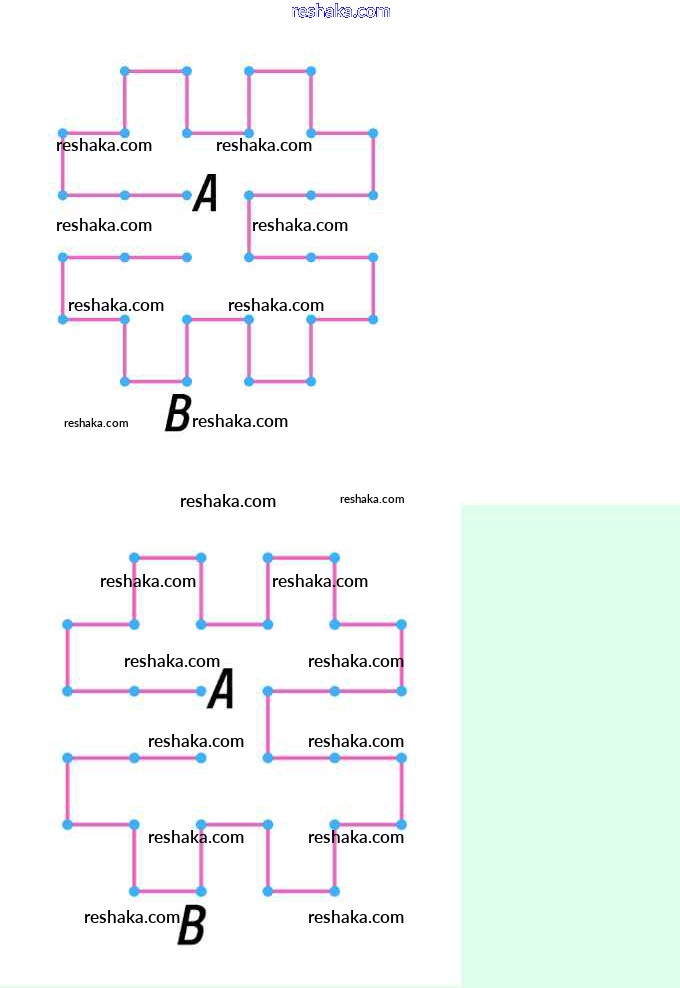 reshaka.com

reshaka.com reshaka.com

A

reshaka.com reshaka.com

reshaka.com reshaka.com

reshaka.com B reshaka.com

reshaka.com reshaka.com

reshaka.com reshaka.com

reshaka.com reshaka.com

A

reshaka.com reshaka.com

reshaka.com reshaka.com

reshaka.com B reshaka.com